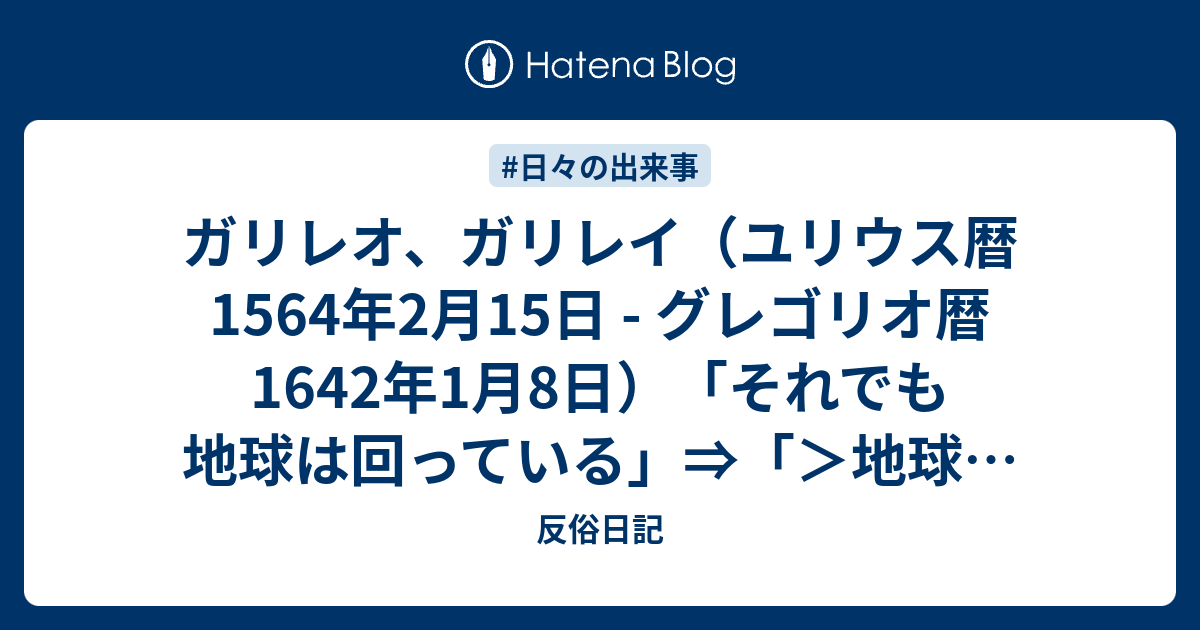 Hatena Blog

#日々の出来事

ガリレオ、ガリレイ（ユリウス暦1564年2月15日 - グレゴリオ暦1642年1月8日）「それでも地球は回っている」⇒「＞地球…

反俗日記